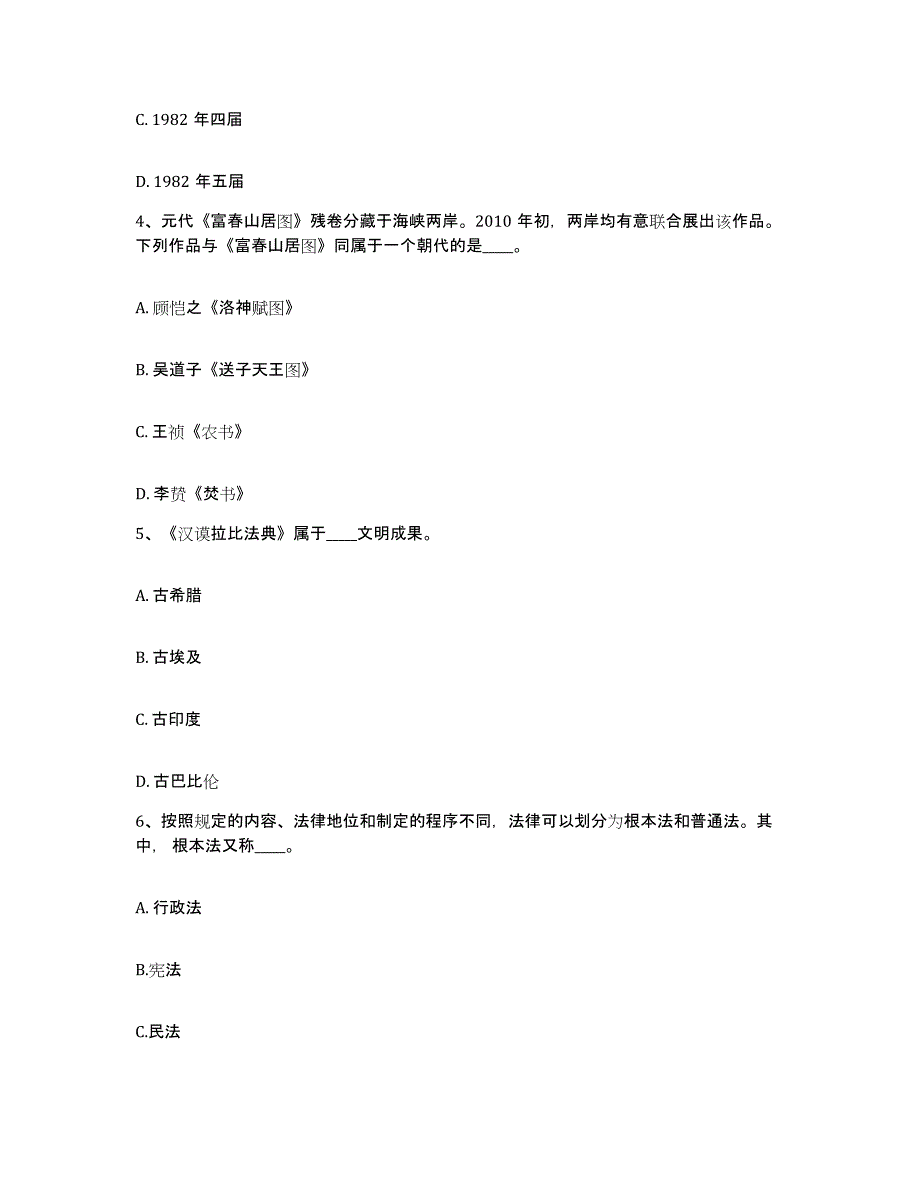 C. 1982 年四届

D. 1982 年五届

4、元代《富春山居图》残卷分藏于海峡两岸。2010 年初，两岸均有意联合展出该作品。下列作品与《富春山居图》同属于一个朝代的是____。

A. 顾恺之《洛神赋图》

B. 吴道子《送子天王图》

C. 王祯《农书》

D. 李贽《焚书》

5、《汉谟拉比法典》属于____文明成果。

A. 古希腊

B. 古埃及

C. 古印度

D. 古巴比伦

6、按照规定的内容、法律地位和制定的程序不同，法律可以划分为根本法和普通法。其中，根本法又称____。

A. 行政法

B.宪法

C.民法